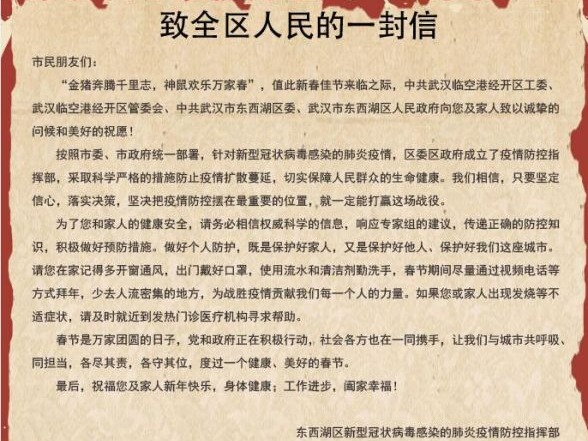 致全区人民的一封信

市民朋友们：

“金猪奔腾千里志，神鼠欢乐万家春”，值此新春佳节来临之际，中共武汉临空港经开区工委、武汉临空港经开区管委会、中共武汉市东西湖区委、武汉市东西湖区人民政府向您及家人致以诚挚的问候和美好的祝愿！

按照市委、市政府统一部署，针对新型冠状病毒感染的肺炎疫情，区委区政府成立了疫情防控指挥部，采取科学严格的措施防止疫情扩散蔓延，切实保障人民群众的生命健康。我们相信，只要坚定信心，落实决策，坚决把疫情防控摆在最重要的位置，就一定能打赢这场战役。

为了您和家人的健康安全，请务必相信权威科学的信息，响应专家组的建议，传递正确的防控知识，积极做好预防措施。做好个人防护，既是保护好家人，又是保护好他人、保护好我们这座城市。请您在家记得多开窗通风，出门戴好口罩，使用流水和清洁剂勤洗手，春节期间尽量通过视频电话等方式拜年，少去人流密集的地方，为战胜疫情贡献我们每一个人的力量。如果您或家人出现发烧等不适症状，请及时就近到发热门诊医疗机构寻求帮助。

春节是万家团圆的日子，党和政府正在积极行动，社会各方也在一同携手，让我们与城市共呼吸、同担当，各尽其责，各守其位，度过一个健康、美好的春节。

最后，祝福您及家人新年快乐，身体健康；工作进步，阖家幸福！

东西湖区新型冠状病毒感染的肺炎疫情防控指挥部